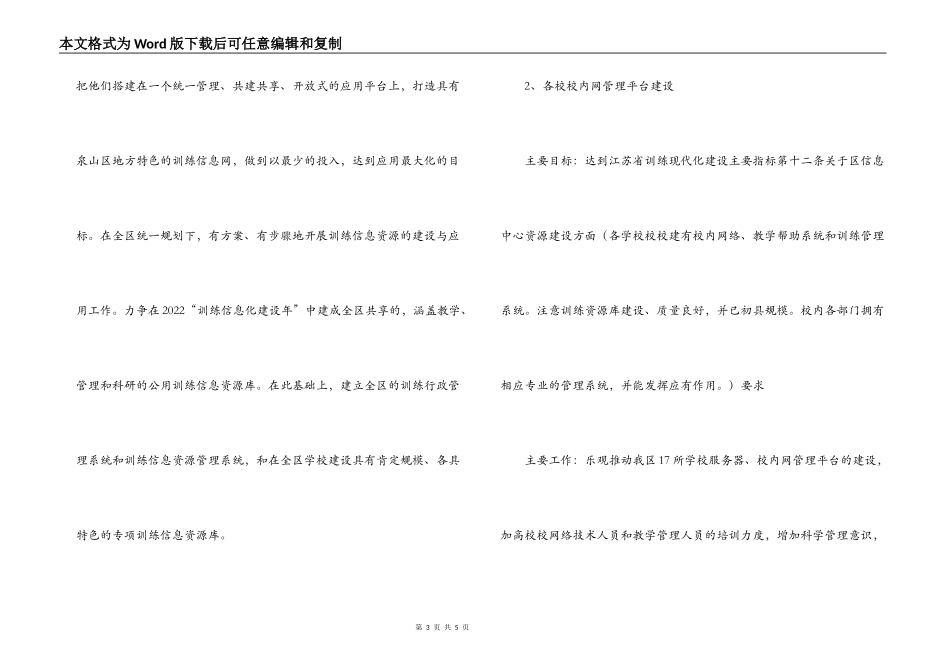 本文格式为Word版下载后可任意编辑和复制

把他们搭建在一个统一管理、共建共享、开放式的应用平台上，打造具有泉山区地方特色的训练信息网，做到以最少的投入，达到应用最大化的目标。在全区统一规划下，有方案、有步骤地开展训练信息资源的建设与应用工作。力争在2022“训练信息化建设年”中建成全区共享的，涵盖教学、管理和科研的公用训练信息资源库。在此基础上，建立全区的训练行政管理系统和训练信息资源管理系统，和在全区学校建设具有肯定规模、各具特色的专项训练信息资源库。

2、各校校内网管理平台建设

主要目标：达到江苏省训练现代化建设主要指标第十二条关于区信息中心资源建设方面（各学校校建有校内网络、教学帮助系统和训练管理系统。注意训练资源库建设、质量良好，并已初具规模。校内各部门拥有相应专业的管理系统，并能发挥应有作用。）要求

主要工作：乐观推动我区17所学校服务器、校内网管理平台的建设，加高校校网络技术人员和教学管理人员的培训力度，增加科学管理意识，

第 3 页 共 5 页